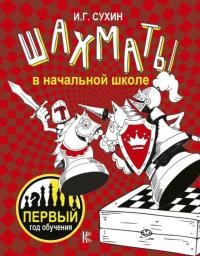 И.Г. СУХИН

ШАХМАТЫ

в начальной школе

ПЕРВЫЙ
год обучения